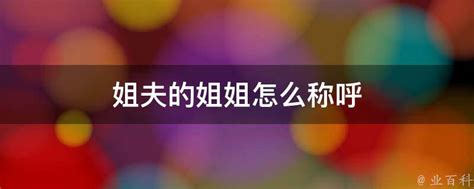 姐夫的姐姐怎么称呼

@ 业百科